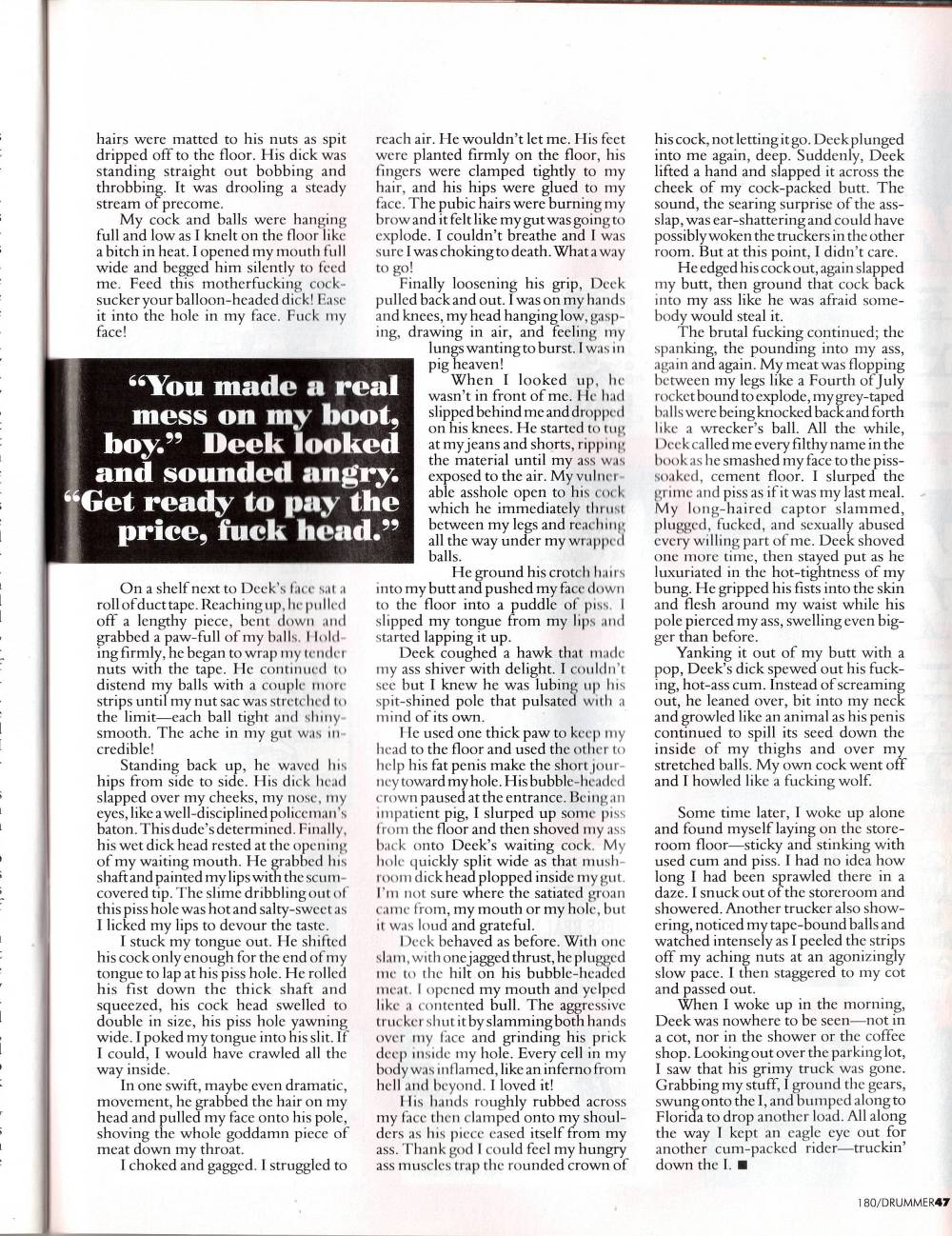 hairs were matted to his nuts as spit dripped off to the floor. His dick was standing straight out bobbing and throbbing. It was drooling a steady stream of precome.

My cock and balls were hanging full and low as I knelt on the floor like a bitch in heat. I opened my mouth full wide and begged him silently to feed me. Feed this motherfucking cocksucker your balloon-headed dick! Ease it into the hole in my face. Fuck my face!

"You made a real mess on my boot, boy." Deek looked and sounded angry. "Get ready to pay the price, fuck head."

On a shelf next to Deek's face sat a roll of duct tape. Reaching up, he pulled off a lengthy piece, bent down and grabbed a paw-full of my balls. Holding firmly, he began to wrap my tender nuts with the tape. He continued to distend my balls with a couple more strips until my nut sac was stretched to the limit—each ball tight and shiny-smooth. The ache in my gut was incredible!

Standing back up, he waved his hips from side to side. His dick head slapped over my cheeks, my nose, my eyes, like a well-disciplined policeman's baton. This dude's determined. Finally, his wet dick head rested at the opening of my waiting mouth. He grabbed his shaft and painted my lips with the scum-covered tip. The slime dribbling out of this piss hole was hot and salty-sweet as I licked my lips to devour the taste.

I stuck my tongue out. He shifted his cock only enough for the end of my tongue to lap at his piss hole. He rolled his fist down the thick shaft and squeezed, his cock head swelled to double in size, his piss hole yawning wide. I poked my tongue into his slit. If I could, I would have crawled all the way inside.

In one swift, maybe even dramatic, movement, he grabbed the hair on my head and pulled my face onto his pole, shoving the whole goddamn piece of meat down my throat.

I choked and gagged. I struggled to reach air. He wouldn't let me. His feet were planted firmly on the floor, his fingers were clamped tightly to my hair, and his hips were glued to my face. The pubic hairs were burning my brow and it felt like my gut was going to explode. I couldn't breathe and I was sure I was choking to death. What a way to go!

Finally loosening his grip, Deek pulled back and out. I was on my hands and knees, my head hanging low, gasping, drawing in air, and feeling my lungs wanting to burst. I was in pig heaven!

When I looked up, he wasn't in front of me. He had slipped behind me and dropped on his knees. He started to tug at my jeans and shorts, ripping the material until my ass was exposed to the air. My vulnerable asshole open to his cock which he immediately thrust between my legs and reaching all the way under my wrapped balls.

He ground his crotch hairs into my butt and pushed my face down to the floor into a puddle of piss. I slipped my tongue from my lips and started lapping it up.

Deek coughed a hawk that made my ass shiver with delight. I couldn't see but I knew he was lubing up his spit-shined pole that pulsated with a mind of its own.

He used one thick paw to keep my head to the floor and used the other to help his fat penis make the short journey toward my hole. His bubble-headed crown paused at the entrance. Being an impatient pig, I slurped up some piss from the floor and then shoved my ass back onto Deek's waiting cock. My hole quickly split wide as that mushroom dick head plopped inside my gut. I'm not sure where the satiated groan came from, my mouth or my hole, but it was loud and grateful.

Deek behaved as before. With one slam, with one jagged thrust, he plugged me to the hilt on his bubble-headed meat. I opened my mouth and yelped like a contented bull. The aggressive trucker shut it by slamming both hands over my face and grinding his prick deep inside my hole. Every cell in my body was inflamed, like an inferno from hell and beyond. I loved it!

His hands roughly rubbed across my face then clamped onto my shoulders as his piece eased itself from my ass. Thank god I could feel my hungry ass muscles trap the rounded crown of his cock, not letting it go. Deek plunged into me again, deep. Suddenly, Deek lifted a hand and slapped it across the cheek of my cock-packed butt. The sound, the searing surprise of the ass-slap, was ear-shattering and could have possibly woken the truckers in the other room. But at this point, I didn't care.

He edged his cock out, again slapped my butt, then ground that cock back into my ass like he was afraid somebody would steal it.

The brutal fucking continued; the spanking, the pounding into my ass, again and again. My meat was flopping between my legs like a Fourth of July rocket bound to explode, my grey-taped balls were being knocked back and forth like a wrecker's ball. All the while, Deek called me every filthy name in the book as he smashed my face to the piss-soaked, cement floor. I slurped the grime and piss as if it was my last meal. My long-haired captor slammed, plugged, fucked, and sexually abused every willing part of me. Deek shoved one more time, then stayed put as he luxuriated in the hot-tightness of my bung. He gripped his fists into the skin and flesh around my waist while his pole pierced my ass, swelling even bigger than before.

Yanking it out of my butt with a pop, Deek's dick spewed out his fucking, hot-ass cum. Instead of screaming out, he leaned over, bit into my neck and growled like an animal as his penis continued to spill its seed down the inside of my thighs and over my stretched balls. My own cock went off and I howled like a fucking wolf.

Some time later, I woke up alone and found myself laying on the storeroom floor—sticky and stinking with used cum and piss. I had no idea how long I had been sprawled there in a daze. I snuck out of the storeroom and showered. Another trucker also showering, noticed my tape-bound balls and watched intensely as I peeled the strips off my aching nuts at an agonizingly slow pace. I then staggered to my cot and passed out.

When I woke up in the morning, Deek was nowhere to be seen—not in a cot, nor in the shower or the coffee shop. Looking out over the parking lot, I saw that his grimy truck was gone. Grabbing my stuff, I ground the gears, swung onto the I, and bumped along to Florida to drop another load. All along the way I kept an eagle eye out for another cum-packed rider—truckin' down the I. ■

180/DRUMMER 47